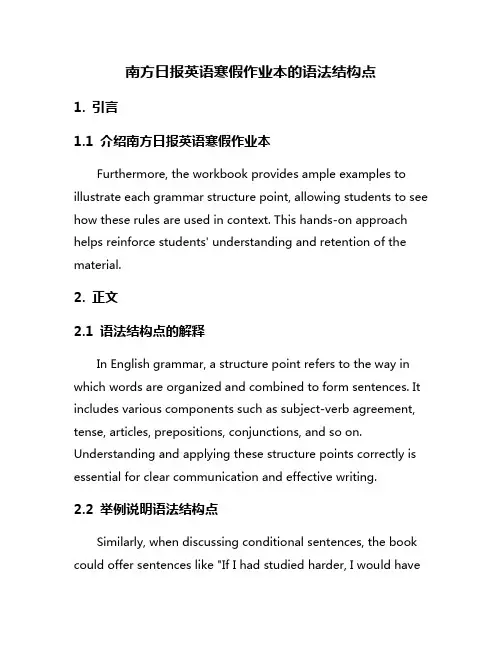 南方日报英语寒假作业本的语法结构点

1. 引言

1.1 介绍南方日报英语寒假作业本

Furthermore, the workbook provides ample examples to illustrate each grammar structure point, allowing students to see how these rules are used in context. This hands-on approach helps reinforce students' understanding and retention of the material.

2. 正文

2.1 语法结构点的解释

In English grammar, a structure point refers to the way in which words are organized and combined to form sentences. It includes various components such as subject-verb agreement, tense, articles, prepositions, conjunctions, and so on. Understanding and applying these structure points correctly is essential for clear communication and effective writing.

2.2 举例说明语法结构点

Similarly, when discussing conditional sentences, the book could offer sentences like "If I had studied harder, I would have